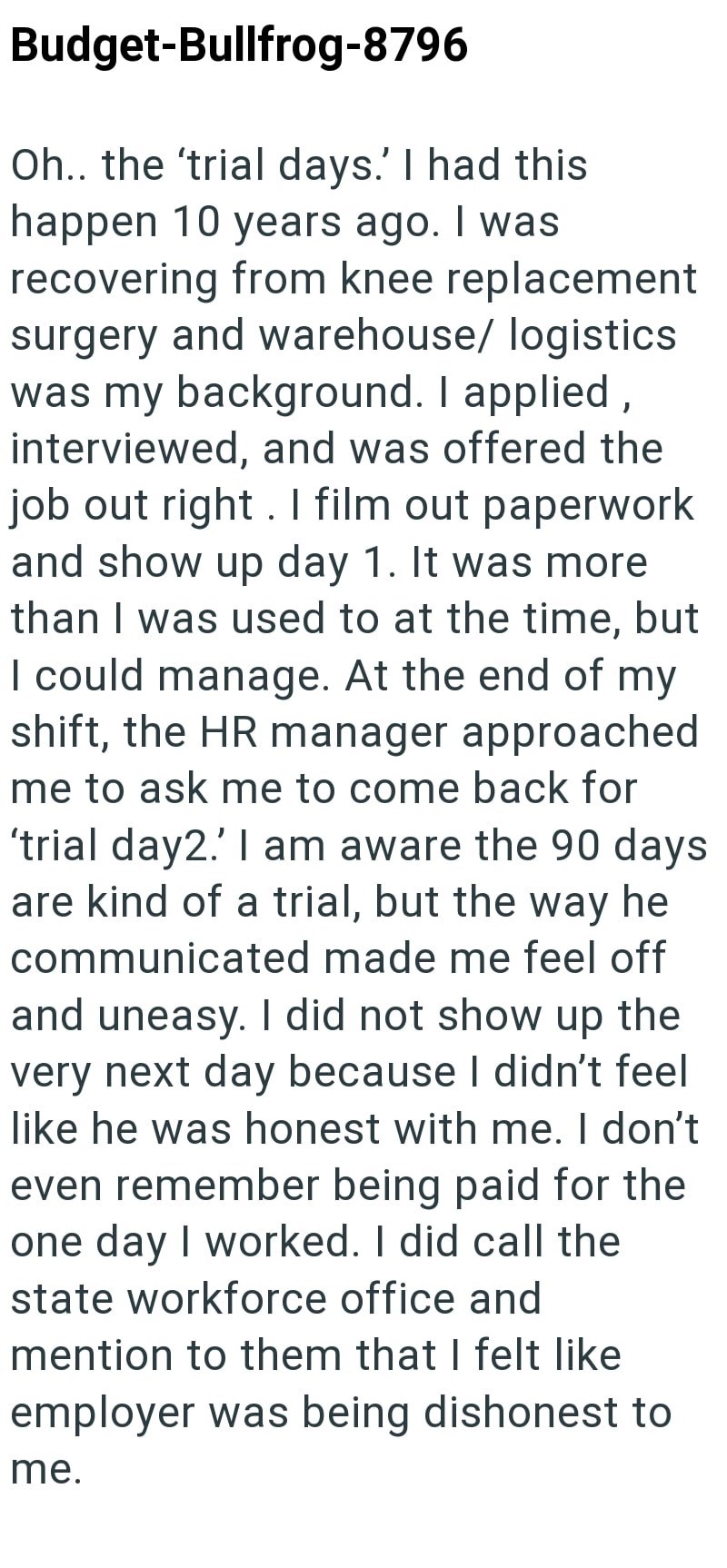 Budget-Bullfrog-8796

Oh.. the ‘trial days.’ I had this happen 10 years ago. I was recovering from knee replacement surgery and warehouse/ logistics was my background. I applied , interviewed, and was offered the job out right . I film out paperwork and show up day 1. It was more than I was used to at the time, but I could manage. At the end of my shift, the HR manager approached me to ask me to come back for ‘trial day2.’ I am aware the 90 days are kind of a trial, but the way he communicated made me feel off and uneasy. I did not show up the very next day because I didn’t feel like he was honest with me. I don’t even remember being paid for the one day I worked. I did call the state workforce office and mention to them that I felt like employer was being dishonest to me.